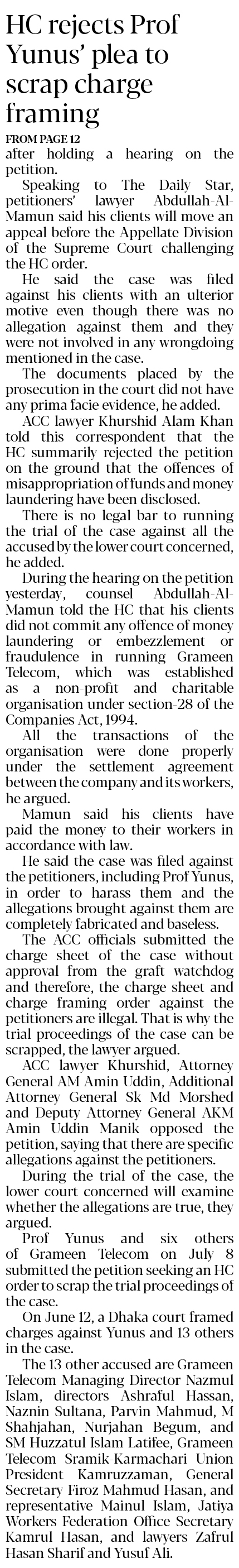 HC rejects Prof Yunus' plea to scrap charge framing

FROM PAGE 12

after holding a hearing on the petition.

Speaking to The Daily Star, petitioners' lawyer Abdullah-Al-Mamun said his clients will move an appeal before the Appellate Division of the Supreme Court challenging the HC order.

He said the case was filed against his clients with an ulterior motive even though there was no allegation against them and they were not involved in any wrongdoing mentioned in the case.

The documents placed by the prosecution in the court did not have any prima facie evidence, he added.

ACC lawyer Khurshid Alam Khan told this correspondent that the HC summarily rejected the petition on the ground that the offences of misappropriation of funds and money laundering have been disclosed.

There is no legal bar to running the trial of the case against all the accused by the lower court concerned, he added.

During the hearing on the petition yesterday, counsel Abdullah-Al-Mamun told the HC that his clients did not commit any offence of money laundering or embezzlement or fraudulence in running Grameen Telecom, which was established as a non-profit and charitable organisation under section-28 of the Companies Act, 1994.

All the transactions of the organisation were done properly under the settlement agreement between the company and its workers, he argued.

Mamun said his clients have paid the money to their workers in accordance with law.

He said the case was filed against the petitioners, including Prof Yunus, in order to harass them and the allegations brought against them are completely fabricated and baseless.

The ACC officials submitted the charge sheet of the case without approval from the graft watchdog and therefore, the charge sheet and charge framing order against the petitioners are illegal. That is why the trial proceedings of the case can be scrapped, the lawyer argued.

ACC lawyer Khurshid, Attorney General AM Amin Uddin, Additional Attorney General Sk Md Morshed and Deputy Attorney General AKM Amin Uddin Manik opposed the petition, saying that there are specific allegations against the petitioners.

During the trial of the case, the lower court concerned will examine whether the allegations are true, they argued.

Prof Yunus and six others of Grameen Telecom on July 8 submitted the petition seeking an HC order to scrap the trial proceedings of the case.

On June 12, a Dhaka court framed charges against Yunus and 13 others in the case.

The 13 other accused are Grameen Telecom Managing Director Nazmul Islam, directors Ashraful Hassan, Naznin Sultana, Parvin Mahmud, M Shahjahan, Nurjahan Begum, and SM Huzzatul Islam Latifee, Grameen Telecom Sramik-Karmachari Union President Kamruzzaman, General Secretary Firoz Mahmud Hasan, and representative Mainul Islam, Jatiya Workers Federation Office Secretary Kamrul Hasan, and lawyers Zafrul Hasan Sharif and Yusuf Ali.